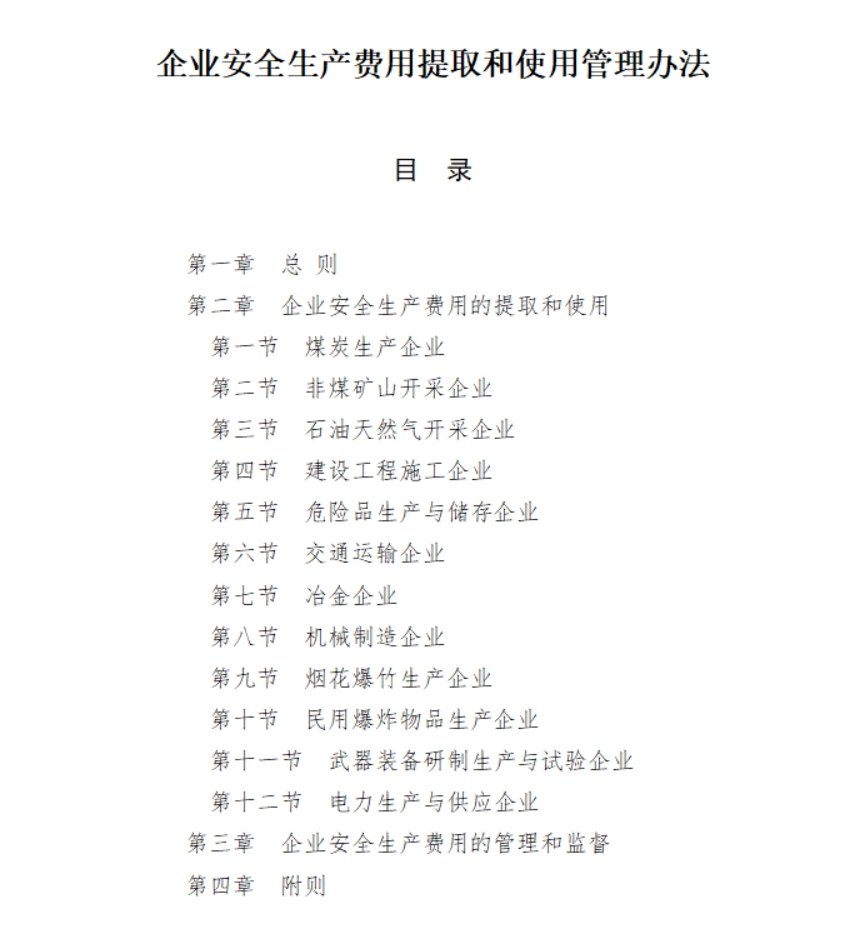 企业安全生产费用提取和使用管理办法

目 录

第一章 总 则
第二章 企业安全生产费用的提取和使用
第一节 煤炭生产企业
第二节 非煤矿山开采企业
第三节 石油天然气开采企业
第四节 建设工程施工企业
第五节 危险品生产与储存企业
第六节 交通运输企业
第七节 冶金企业
第八节 机械制造企业
第九节 烟花爆竹生产企业
第十节 民用爆炸物品生产企业
第十一节 武器装备研制生产与试验企业
第十二节 电力生产与供应企业
第三章 企业安全生产费用的管理和监督
第四章 附则